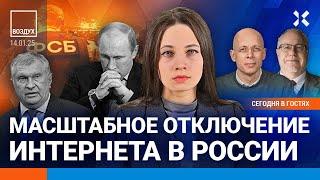 ВОЗДУХ
14.01.25
ФСБ
СЕГОДНЯ В ГОСТЯХ
МАСШТАБНОЕ ОТКЛЮЧЕНИЕ ИНТЕРНЕТА В РОССИИ